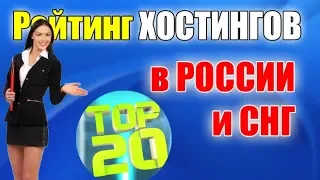 Рейтинг ХОСТИНГОВ

в РОССИИ и СНГ

TOP 20